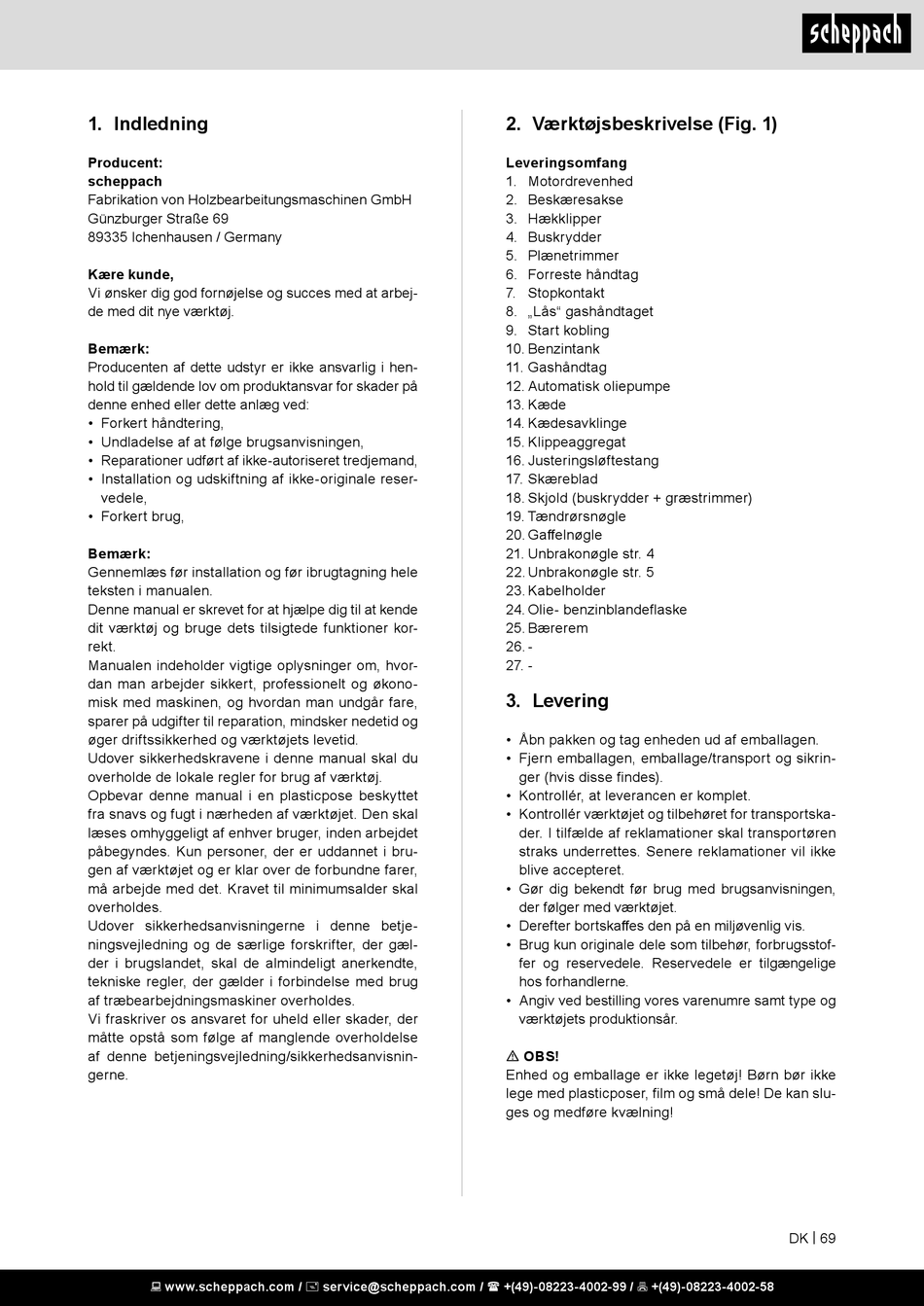 scheppach

1. Indledning

Producent:
scheppach
Fabrikation von Holzbearbeitungsmaschinen GmbH
Günzburger Straße 69
89335 Ichenhausen / Germany

Kære kunde,
Vi ønsker dig god fornøjelse og succes med at arbejde med dit nye værktøj.

Bemærk:
Producenten af dette udstyr er ikke ansvarlig i henhold til gældende lov om produktansvar for skader på denne enhed eller dette anlæg ved:
• Forkert håndtering,
• Undladelse af at følge brugsanvisningen,
• Reparationer udført af ikke-autoriseret tredjemand,
• Installation og udskiftning af ikke-originale reservedele,
• Forkert brug,

Bemærk:
Gennemlæs før installation og før ibrugtagning hele teksten i manualen.
Denne manual er skrevet for at hjælpe dig til at kende dit værktøj og bruge dets tilsigtede funktioner korrekt.
Manualen indeholder vigtige oplysninger om, hvordan man arbejder sikkert, professionelt og økonomisk med maskinen, og hvordan man undgår fare, sparer på udgifter til reparation, mindsker nedetid og øger driftssikkerhed og værktøjets levetid.
Udover sikkerhedskravene i denne manual skal du overholde de lokale regler for brug af værktøj.
Opbevar denne manual i en plasticpose beskyttet fra snavs og fugt i nærheden af værktøjet. Den skal læses omhyggeligt af enhver bruger, inden arbejdet påbegyndes. Kun personer, der er uddannet i brugen af værktøjet og er klar over de forbundne farer, må arbejde med det. Kravet til minimumsalder skal overholdes.
Udover sikkerhedsanvisningerne i denne betjeningsvejledning og de særlige forskrifter, der gælder i brugslandet, skal de almindeligt anerkendte, tekniske regler, der gælder i forbindelse med brug af træbearbejdningsmaskiner overholdes.
Vi fraskriver os ansvaret for uheld eller skader, der måtte opstå som følge af manglende overholdelse af denne betjeningsvejledning/sikkerhedsanvisningerne.

2. Værktøjsbeskrivelse (Fig. 1)

Leveringsomfang
1. Motordrevenhed
2. Beskæresakse
3. Hækklipper
4. Buskrydder
5. Plænetrimmer
6. Forreste håndtag
7. Stopkontakt
8. „Lås“ gashåndtaget
9. Start kobling
10. Benzintank
11. Gashåndtag
12. Automatisk oliepumpe
13. Kæde
14. Kædesavklinge
15. Klippeaggregat
16. Justeringsløftestang
17. Skæreblad
18. Skjold (buskrydder + græstrimmer)
19. Tændrørsnøgle
20. Gaffelnøgle
21. Unbrakonøgle str. 4
22. Unbrakonøgle str. 5
23. Kabelholder
24. Olie- benzinblandeflaske
25. Bærerem
26. -
27. -

3. Levering

• Åbn pakken og tag enheden ud af emballagen.
• Fjern emballagen, emballage/transport og sikringer (hvis disse findes).
• Kontrollér, at leverancen er komplet.
• Kontrollér værktøjet og tilbehøret for transportskader. I tilfælde af reklamationer skal transportøren straks underrettes. Senere reklamationer vil ikke blive accepteret.
• Gør dig bekendt før brug med brugsanvisningen, der følger med værktøjet.
• Derefter bortskaffes den på en miljøvenlig vis.
• Brug kun originale dele som tilbehør, forbrugsstoffer og reservedele. Reservedele er tilgængelige hos forhandlerne.
• Angiv ved bestilling vores varenumre samt type og værktøjets produktionsår.

⚠ OBS!
Enhed og emballage er ikke legetøj! Børn bør ikke lege med plasticposer, film og små dele! De kan sluges og medføre kvælning!

DK | 69

www.scheppach.com / service@scheppach.com / +(49)-08223-4002-99 / +(49)-08223-4002-58